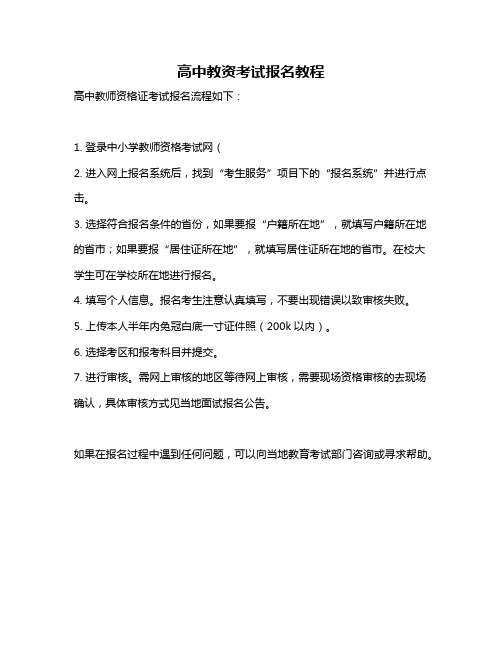 高中教资考试报名教程

高中教师资格证考试报名流程如下：

1. 登录中小学教师资格考试网（

2. 进入网上报名系统后，找到“考生服务”项目下的“报名系统”并进行点击。

3. 选择符合报名条件的省份，如果要报“户籍所在地”，就填写户籍所在地的省市；如果要报“居住证所在地”，就填写居住证所在地的省市。在校大学生可在学校所在地进行报名。

4. 填写个人信息。报名考生注意认真填写，不要出现错误以致审核失败。

5. 上传本人半年内免冠白底一寸证件照（200k 以内）。

6. 选择考区和报考科目并提交。

7. 进行审核。需网上审核的地区等待网上审核，需要现场资格审核的去现场确认，具体审核方式见当地面试报名公告。

如果在报名过程中遇到任何问题，可以向当地教育考试部门咨询或寻求帮助。